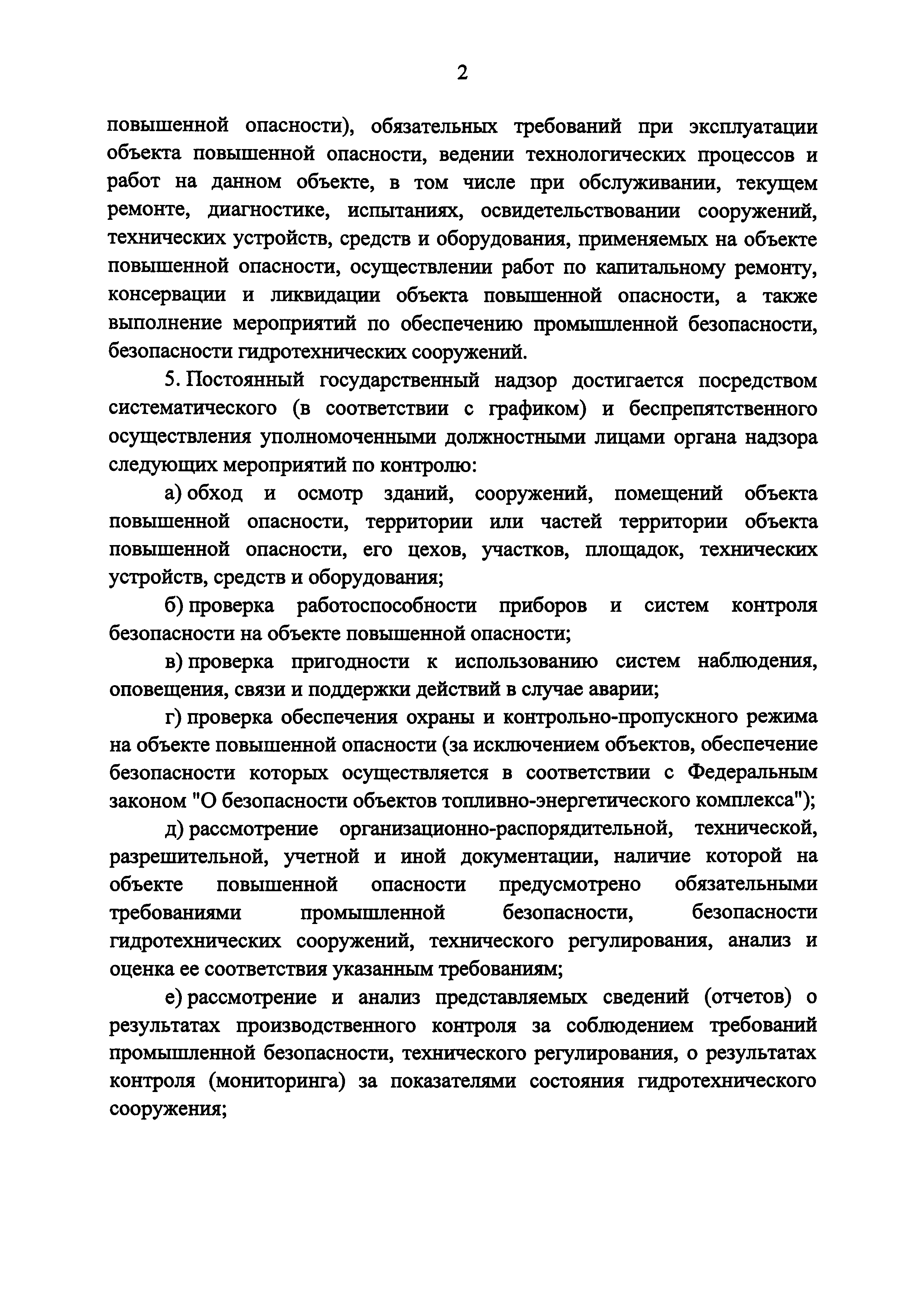 2

повышенной опасности), обязательных требований при эксплуатации объекта повышенной опасности, ведении технологических процессов и работ на данном объекте, в том числе при обслуживании, текущем ремонте, диагностике, испытаниях, освидетельствовании сооружений, технических устройств, средств и оборудования, применяемых на объекте повышенной опасности, осуществлении работ по капитальному ремонту, консервации и ликвидации объекта повышенной опасности, а также выполнение мероприятий по обеспечению промышленной безопасности, безопасности гидротехнических сооружений.

5. Постоянный государственный надзор достигается посредством систематического (в соответствии с графиком) и беспрепятственного осуществления уполномоченными должностными лицами органа надзора следующих мероприятий по контролю:

а) обход и осмотр зданий, сооружений, помещений объекта повышенной опасности, территории или частей территории объекта повышенной опасности, его цехов, участков, площадок, технических устройств, средств и оборудования;

б) проверка работоспособности приборов и систем контроля безопасности на объекте повышенной опасности;

в) проверка пригодности к использованию систем наблюдения, оповещения, связи и поддержки действий в случае аварии;

г) проверка обеспечения охраны и контрольно-пропускного режима на объекте повышенной опасности (за исключением объектов, обеспечение безопасности которых осуществляется в соответствии с Федеральным законом "О безопасности объектов топливно-энергетического комплекса");

д) рассмотрение организационно-распорядительной, технической, разрешительной, учетной и иной документации, наличие которой на объекте повышенной опасности предусмотрено обязательными требованиями промышленной безопасности, безопасности гидротехнических сооружений, технического регулирования, анализ и оценка ее соответствия указанным требованиям;

е) рассмотрение и анализ представляемых сведений (отчетов) о результатах производственного контроля за соблюдением требований промышленной безопасности, технического регулирования, о результатах контроля (мониторинга) за показателями состояния гидротехнического сооружения;